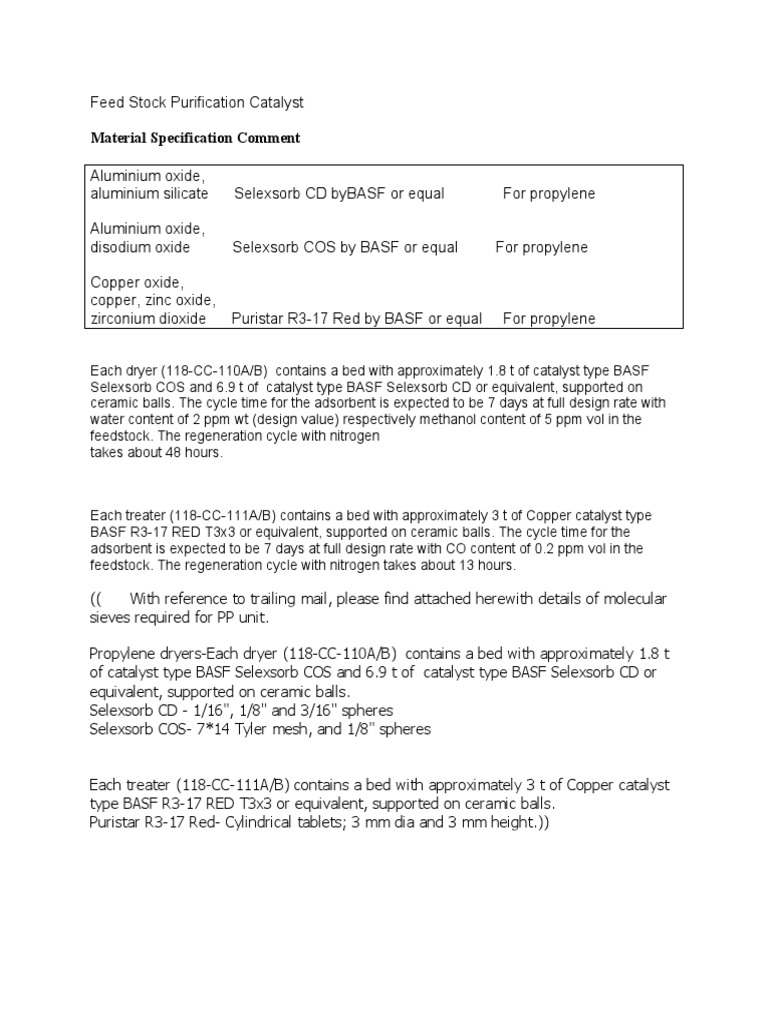 Feed Stock Purification Catalyst

Material Specification Comment

| | | |
|---|---|---|
| Aluminium oxide, aluminium silicate | Selexsorb CD byBASF or equal | For propylene |
| Aluminium oxide, disodium oxide | Selexsorb COS by BASF or equal | For propylene |
| Copper oxide, copper, zinc oxide, zirconium dioxide | Puristar R3-17 Red by BASF or equal | For propylene |

Each dryer (118-CC-110A/B) contains a bed with approximately 1.8 t of catalyst type BASF Selexsorb COS and 6.9 t of catalyst type BASF Selexsorb CD or equivalent, supported on ceramic balls. The cycle time for the adsorbent is expected to be 7 days at full design rate with water content of 2 ppm wt (design value) respectively methanol content of 5 ppm vol in the feedstock. The regeneration cycle with nitrogen
takes about 48 hours.

Each treater (118-CC-111A/B) contains a bed with approximately 3 t of Copper catalyst type BASF R3-17 RED T3x3 or equivalent, supported on ceramic balls. The cycle time for the adsorbent is expected to be 7 days at full design rate with CO content of 0.2 ppm vol in the feedstock. The regeneration cycle with nitrogen takes about 13 hours.

(( With reference to trailing mail, please find attached herewith details of molecular sieves required for PP unit.

Propylene dryers-Each dryer (118-CC-110A/B) contains a bed with approximately 1.8 t of catalyst type BASF Selexsorb COS and 6.9 t of catalyst type BASF Selexsorb CD or equivalent, supported on ceramic balls.
Selexsorb CD - 1/16", 1/8" and 3/16" spheres
Selexsorb COS- 7*14 Tyler mesh, and 1/8" spheres

Each treater (118-CC-111A/B) contains a bed with approximately 3 t of Copper catalyst type BASF R3-17 RED T3x3 or equivalent, supported on ceramic balls.
Puristar R3-17 Red- Cylindrical tablets; 3 mm dia and 3 mm height.))